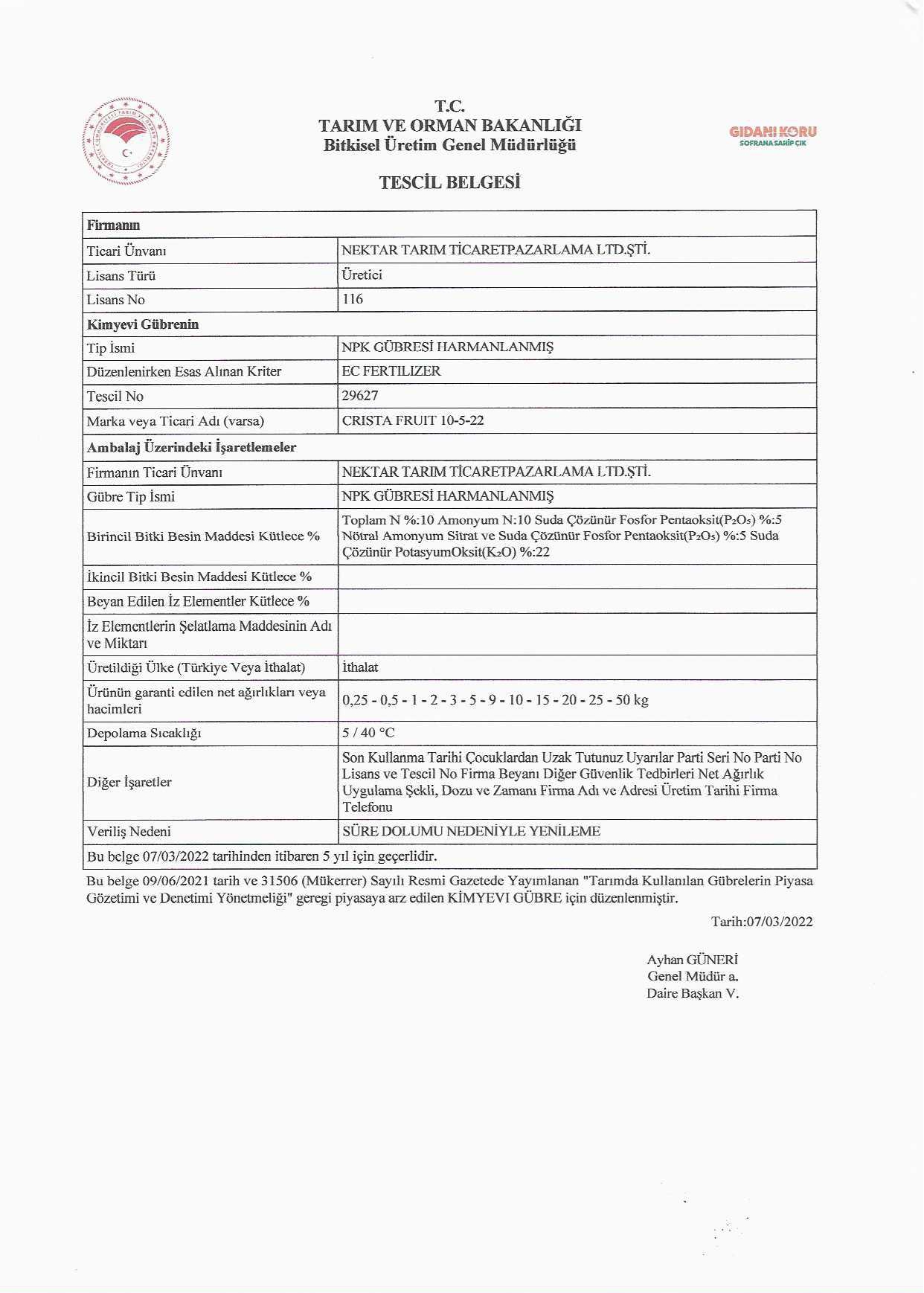 T.C.
TARIM VE ORMAN BAKANLIĞI
Bitkisel Üretim Genel Müdürlüğü

GIDANI KORU
SOFRANA SAHİP ÇIK

TESCİL BELGESİ

| Firmanın | |
|---|---|
| Ticari Ünvanı | NEKTAR TARIM TİCARETPAZARLAMA LTD.ŞTİ. |
| Lisans Türü | Üretici |
| Lisans No | 116 |
| Kimyevi Gübrenin | |
| Tip İsmi | NPK GÜBRESİ HARMANLANMIŞ |
| Düzenlenirken Esas Alınan Kriter | EC FERTILIZER |
| Tescil No | 29627 |
| Marka veya Ticari Adı (varsa) | CRISTA FRUIT 10-5-22 |
| Ambalaj Üzerindeki İşaretlemeler | |
| Firmanın Ticari Ünvanı | NEKTAR TARIM TİCARETPAZARLAMA LTD.ŞTİ. |
| Gübre Tip İsmi | NPK GÜBRESİ HARMANLANMIŞ |
| Birincil Bitki Besin Maddesi Kütlece % | Toplam N %:10 Amonyum N:10 Suda Çözünür Fosfor Pentaoksit($P_2O_5$) %:5 Nötral Amonyum Sitrat ve Suda Çözünür Fosfor Pentaoksit($P_2O_5$) %:5 Suda Çözünür PotasyumOksit($K_2O$) %:22 |
| İkincil Bitki Besin Maddesi Kütlece % | |
| Beyan Edilen İz Elementler Kütlece % | |
| İz Elementlerin Şelatlama Maddesinin Adı ve Miktarı | |
| Üretildiği Ülke (Türkiye Veya İthalat) | İthalat |
| Ürünün garanti edilen net ağırlıkları veya hacimleri | 0,25 - 0,5 - 1 - 2 - 3 - 5 - 9 - 10 - 15 - 20 - 25 - 50 kg |
| Depolama Sıcaklığı | 5 / 40 °C |
| Diğer İşaretler | Son Kullanma Tarihi Çocuklardan Uzak Tutunuz Uyarılar Parti Seri No Parti No Lisans ve Tescil No Firma Beyanı Diğer Güvenlik Tedbirleri Net Ağırlık Uygulama Şekli, Dozu ve Zamanı Firma Adı ve Adresi Üretim Tarihi Firma Telefonu |
| Veriliş Nedeni | SÜRE DOLUMU NEDENİYLE YENİLEME |
| Bu belge 07/03/2022 tarihinden itibaren 5 yıl için geçerlidir. | |

Bu belge 09/06/2021 tarih ve 31506 (Mükerrer) Sayılı Resmi Gazetede Yayımlanan "Tarımda Kullanılan Gübrelerin Piyasa Gözetimi ve Denetimi Yönetmeliği" geregi piyasaya arz edilen KİMYEVI GÜBRE için düzenlenmiştir.

Tarih:07/03/2022

Ayhan GÜNERİ
Genel Müdür a.
Daire Başkan V.